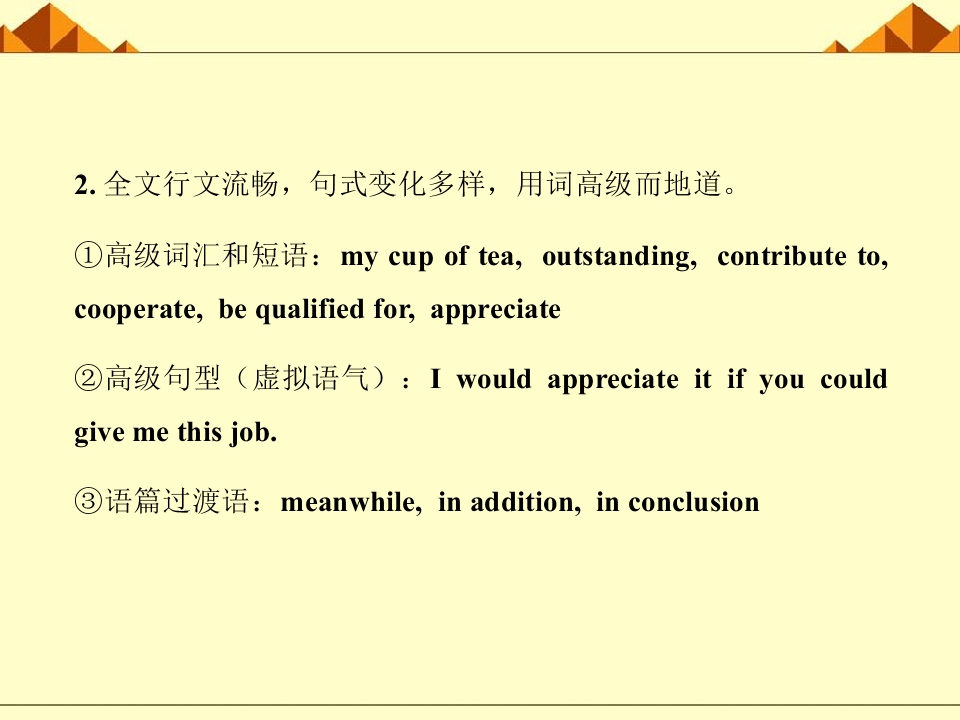 2.全文行文流畅，句式变化多样，用词高级而地道。

①高级词汇和短语：my cup of tea, outstanding, contribute to, cooperate, be qualified for, appreciate

②高级句型（虚拟语气）：I would appreciate it if you could give me this job.

③语篇过渡语：meanwhile, in addition, in conclusion